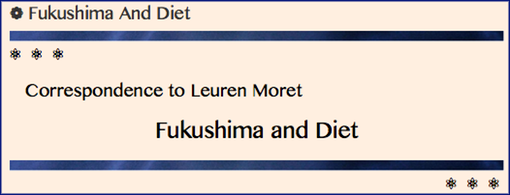 Fukushima And Diet

Correspondence to Leuren Moret

Fukushima and Diet